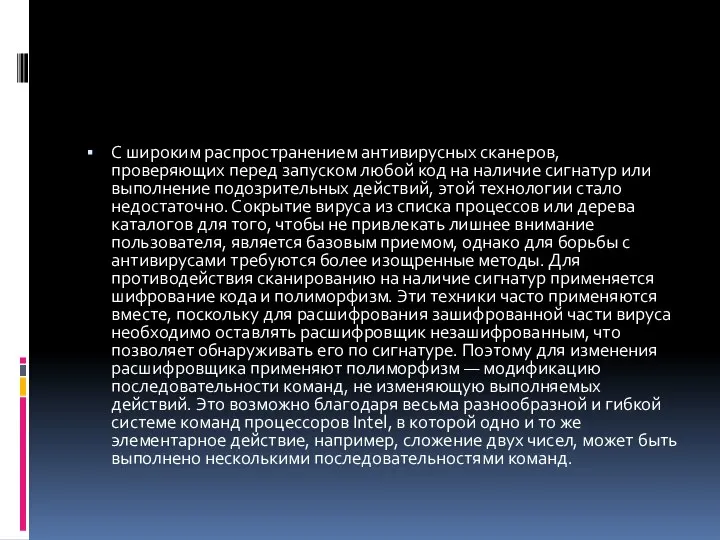 ▪ С широким распространением антивирусных сканеров, проверяющих перед запуском любой код на наличие сигнатур или выполнение подозрительных действий, этой технологии стало недостаточно. Сокрытие вируса из списка процессов или дерева каталогов для того, чтобы не привлекать лишнее внимание пользователя, является базовым приемом, однако для борьбы с антивирусами требуются более изощренные методы. Для противодействия сканированию на наличие сигнатур применяется шифрование кода и полиморфизм. Эти техники часто применяются вместе, поскольку для расшифрования зашифрованной части вируса необходимо оставлять расшифровщик незашифрованным, что позволяет обнаруживать его по сигнатуре. Поэтому для изменения расшифровщика применяют полиморфизм — модификацию последовательности команд, не изменяющую выполняемых действий. Это возможно благодаря весьма разнообразной и гибкой системе команд процессоров Intel, в которой одно и то же элементарное действие, например, сложение двух чисел, может быть выполнено несколькими последовательностями команд.